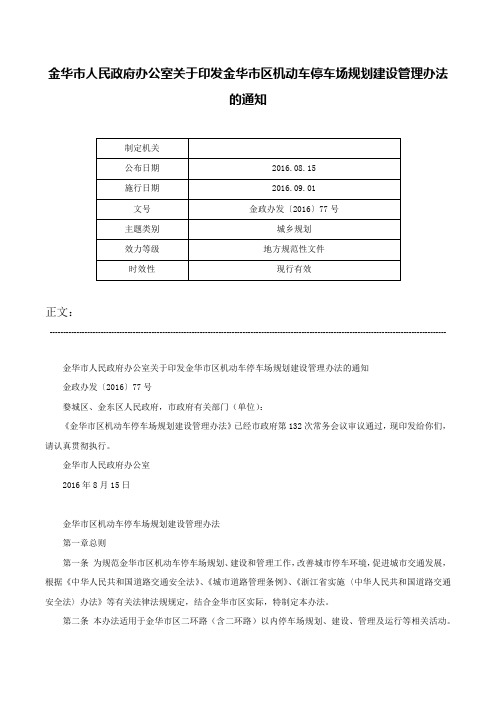 金华市人民政府办公室关于印发金华市区机动车停车场规划建设管理办法的通知

| 制定机关 | |
|---|---|
| 公布日期 | 2016.08.15 |
| 施行日期 | 2016.09.01 |
| 文号 | 金政办发〔2016〕77号 |
| 主题类别 | 城乡规划 |
| 效力等级 | 地方规范性文件 |
| 时效性 | 现行有效 |

正文：

金华市人民政府办公室关于印发金华市区机动车停车场规划建设管理办法的通知

金政办发〔2016〕77号

婺城区、金东区人民政府，市政府有关部门（单位）：

《金华市区机动车停车场规划建设管理办法》已经市政府第132次常务会议审议通过，现印发给你们，请认真贯彻执行。

金华市人民政府办公室

2016年8月15日

金华市区机动车停车场规划建设管理办法

第一章总则

第一条 为规范金华市区机动车停车场规划、建设和管理工作，改善城市停车环境，促进城市交通发展，根据《中华人民共和国道路交通安全法》、《城市道路管理条例》、《浙江省实施〈中华人民共和国道路交通安全法〉办法》等有关法律法规规定，结合金华市区实际，特制定本办法。

第二条 本办法适用于金华市区二环路（含二环路）以内停车场规划、建设、管理及运行等相关活动。